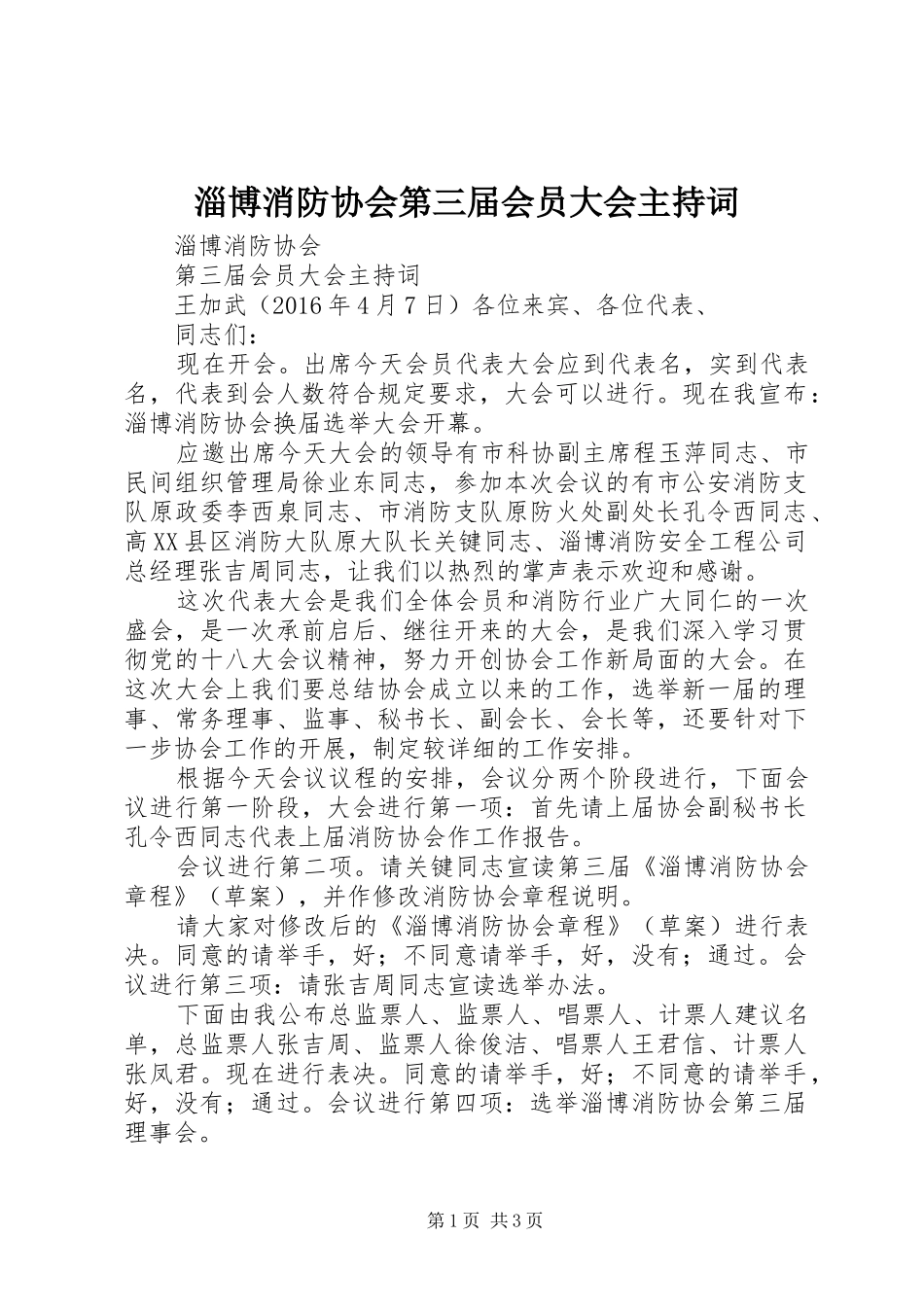 淄博消防协会第三届会员大会主持词

淄博消防协会

第三届会员大会主持词

王加武（2016年4月7日）各位来宾、各位代表、

同志们：

现在开会。出席今天会员代表大会应到代表名，实到代表名，代表到会人数符合规定要求，大会可以进行。现在我宣布：淄博消防协会换届选举大会开幕。

应邀出席今天大会的领导有市科协副主席程玉萍同志、市民间组织管理局徐业东同志，参加本次会议的有市公安消防支队原政委李西泉同志、市消防支队原防火处副处长孔令西同志、高XX县区消防大队原大队长关键同志、淄博消防安全工程公司总经理张吉周同志，让我们以热烈的掌声表示欢迎和感谢。

这次代表大会是我们全体会员和消防行业广大同仁的一次盛会，是一次承前启后、继往开来的大会，是我们深入学习贯彻党的十八大会议精神，努力开创协会工作新局面的大会。在这次大会上我们要总结协会成立以来的工作，选举新一届的理事、常务理事、监事、秘书长、副会长、会长等，还要针对下一步协会工作的开展，制定较详细的工作安排。

根据今天会议议程的安排，会议分两个阶段进行，下面会议进行第一阶段，大会进行第一项：首先请上届协会副秘书长孔令西同志代表上届消防协会作工作报告。

会议进行第二项。请关键同志宣读第三届《淄博消防协会章程》（草案），并作修改消防协会章程说明。

请大家对修改后的《淄博消防协会章程》（草案）进行表决。同意的请举手，好；不同意请举手，好，没有；通过。会议进行第三项：请张吉周同志宣读选举办法。

下面由我公布总监票人、监票人、唱票人、计票人建议名单，总监票人张吉周、监票人徐俊洁、唱票人王君信、计票人张凤君。现在进行表决。同意的请举手，好；不同意的请举手，好，没有；通过。会议进行第四项：选举淄博消防协会第三届理事会。

第1页 共3页